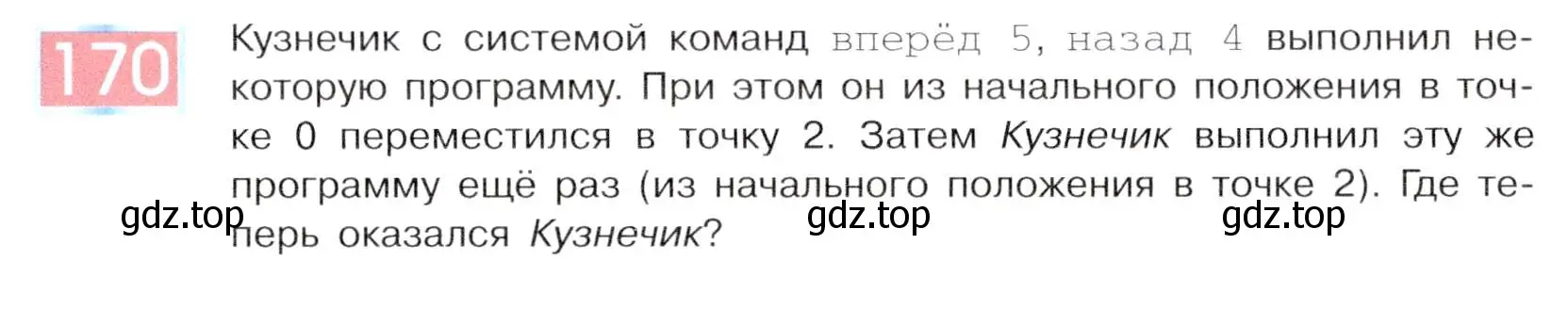 170

Кузнечик с системой команд вперёд 5, назад 4 выполнил некоторую программу. При этом он из начального положения в точке 0 переместился в точку 2. Затем Кузнечик выполнил эту же программу ещё раз (из начального положения в точке 2). Где теперь оказался Кузнечик?

gdz.top gdz.top gdz.top